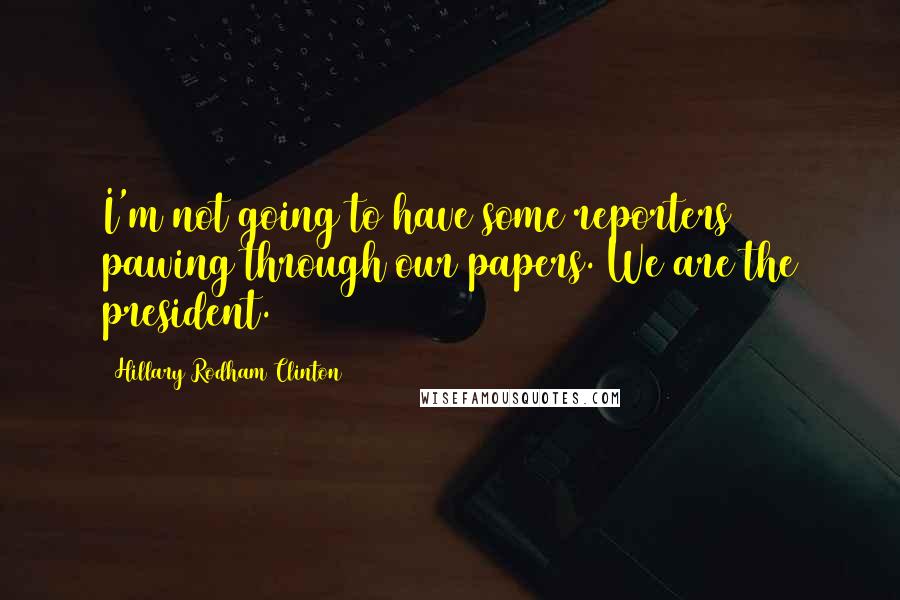 I'm not going to have some reporters pawing through our papers. We are the president.

Hillary Rodham Clinton

WISEFAMOUSQUOTES.COM